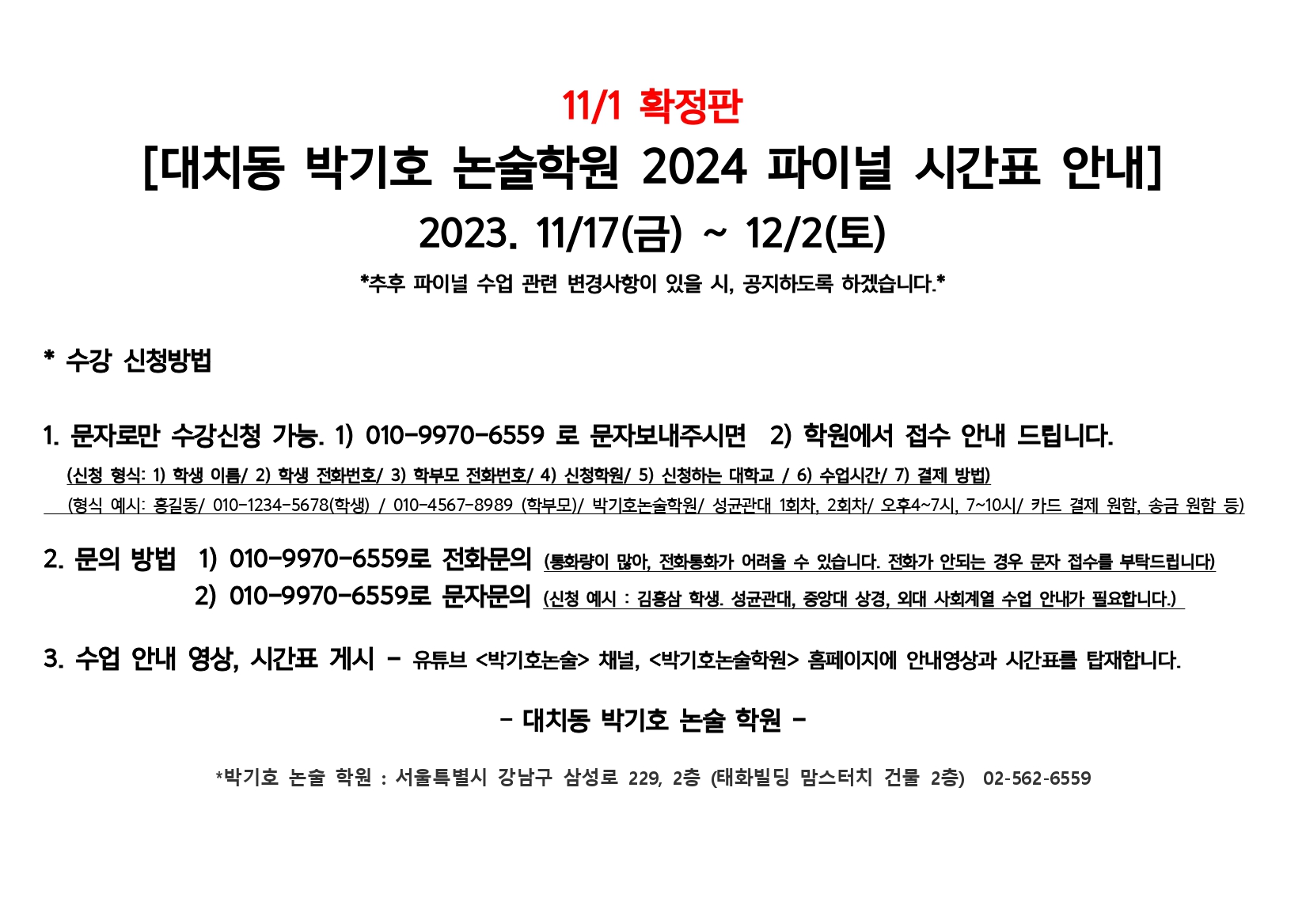 11/1 확정판
[대치동 박기호 논술학원 2024 파이널 시간표 안내]
2023. 11/17(금) ~ 12/2(토)
*추후 파이널 수업 관련 변경사항이 있을 시, 공지하도록 하겠습니다.*

* 수강 신청방법

1. 문자로만 수강신청 가능. 1) 010-9970-6559 로 문자보내주시면 2) 학원에서 접수 안내 드립니다.
(신청 형식: 1) 학생 이름/ 2) 학생 전화번호/ 3) 학부모 전화번호/ 4) 신청학원/ 5) 신청하는 대학교 / 6) 수업시간/ 7) 결제 방법)
(형식 예시: 홍길동/ 010-1234-5678(학생) / 010-4567-8989 (학부모)/ 박기호논술학원/ 성균관대 1회차, 2회차/ 오후4~7시, 7~10시/ 카드 결제 원함, 송금 원함 등)

2. 문의 방법 1) 010-9970-6559로 전화문의 (통화량이 많아, 전화통화가 어려울 수 있습니다. 전화가 안되는 경우 문자 접수를 부탁드립니다)
2) 010-9970-6559로 문자문의 (신청 예시 : 김홍삼 학생. 성균관대, 중앙대 상경, 외대 사회계열 수업 안내가 필요합니다.)

3. 수업 안내 영상, 시간표 게시 - 유튜브 <박기호논술> 채널, <박기호논술학원> 홈페이지에 안내영상과 시간표를 탑재합니다.

- 대치동 박기호 논술 학원 -

*박기호 논술 학원 : 서울특별시 강남구 삼성로 229, 2층 (태화빌딩 맘스터치 건물 2층) 02-562-6559